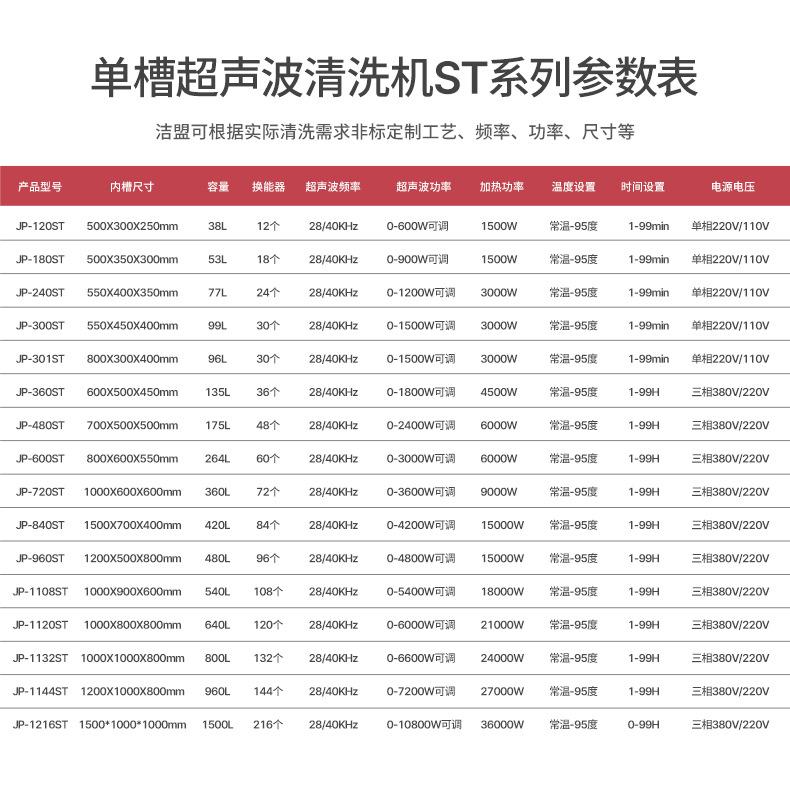 单槽超声波清洗机ST系列参数表

洁盟可根据实际清洗需求非标定制工艺、频率、功率、尺寸等

| 产品型号 | 内槽尺寸 | 容量 | 换能器 | 超声波频率 | 超声波功率 | 加热功率 | 温度设置 | 时间设置 | 电源电压 |
|---|---|---|---|---|---|---|---|---|---|
| JP-120ST | 500X300X250mm | 38L | 12个 | 28/40KHz | 0-600W可调 | 1500W | 常温-95度 | 1-99min | 单相220V/110V |
| JP-180ST | 500X350X300mm | 53L | 18个 | 28/40KHz | 0-900W可调 | 1500W | 常温-95度 | 1-99min | 单相220V/110V |
| JP-240ST | 550X400X350mm | 77L | 24个 | 28/40KHz | 0-1200W可调 | 3000W | 常温-95度 | 1-99min | 单相220V/110V |
| JP-300ST | 550X450X400mm | 99L | 30个 | 28/40KHz | 0-1500W可调 | 3000W | 常温-95度 | 1-99min | 单相220V/110V |
| JP-301ST | 800X300X400mm | 96L | 30个 | 28/40KHz | 0-1500W可调 | 3000W | 常温-95度 | 1-99min | 单相220V/110V |
| JP-360ST | 600X500X450mm | 135L | 36个 | 28/40KHz | 0-1800W可调 | 4500W | 常温-95度 | 1-99H | 三相380V/220V |
| JP-480ST | 700X500X500mm | 175L | 48个 | 28/40KHz | 0-2400W可调 | 6000W | 常温-95度 | 1-99H | 三相380V/220V |
| JP-600ST | 800X600X550mm | 264L | 60个 | 28/40KHz | 0-3000W可调 | 6000W | 常温-95度 | 1-99H | 三相380V/220V |
| JP-720ST | 1000X600X600mm | 360L | 72个 | 28/40KHz | 0-3600W可调 | 9000W | 常温-95度 | 1-99H | 三相380V/220V |
| JP-840ST | 1500X700X400mm | 420L | 84个 | 28/40KHz | 0-4200W可调 | 15000W | 常温-95度 | 1-99H | 三相380V/220V |
| JP-960ST | 1200X500X800mm | 480L | 96个 | 28/40KHz | 0-4800W可调 | 15000W | 常温-95度 | 1-99H | 三相380V/220V |
| JP-1108ST | 1000X900X600mm | 540L | 108个 | 28/40KHz | 0-5400W可调 | 18000W | 常温-95度 | 1-99H | 三相380V/220V |
| JP-1120ST | 1000X800X800mm | 640L | 120个 | 28/40KHz | 0-6000W可调 | 21000W | 常温-95度 | 1-99H | 三相380V/220V |
| JP-1132ST | 1000X1000X800mm | 800L | 132个 | 28/40KHz | 0-6600W可调 | 24000W | 常温-95度 | 1-99H | 三相380V/220V |
| JP-1144ST | 1200X1000X800mm | 960L | 144个 | 28/40KHz | 0-7200W可调 | 27000W | 常温-95度 | 1-99H | 三相380V/220V |
| JP-1216ST | 1500*1000*1000mm | 1500L | 216个 | 28/40KHz | 0-10800W可调 | 36000W | 常温-95度 | 0-99H | 三相380V/220V |